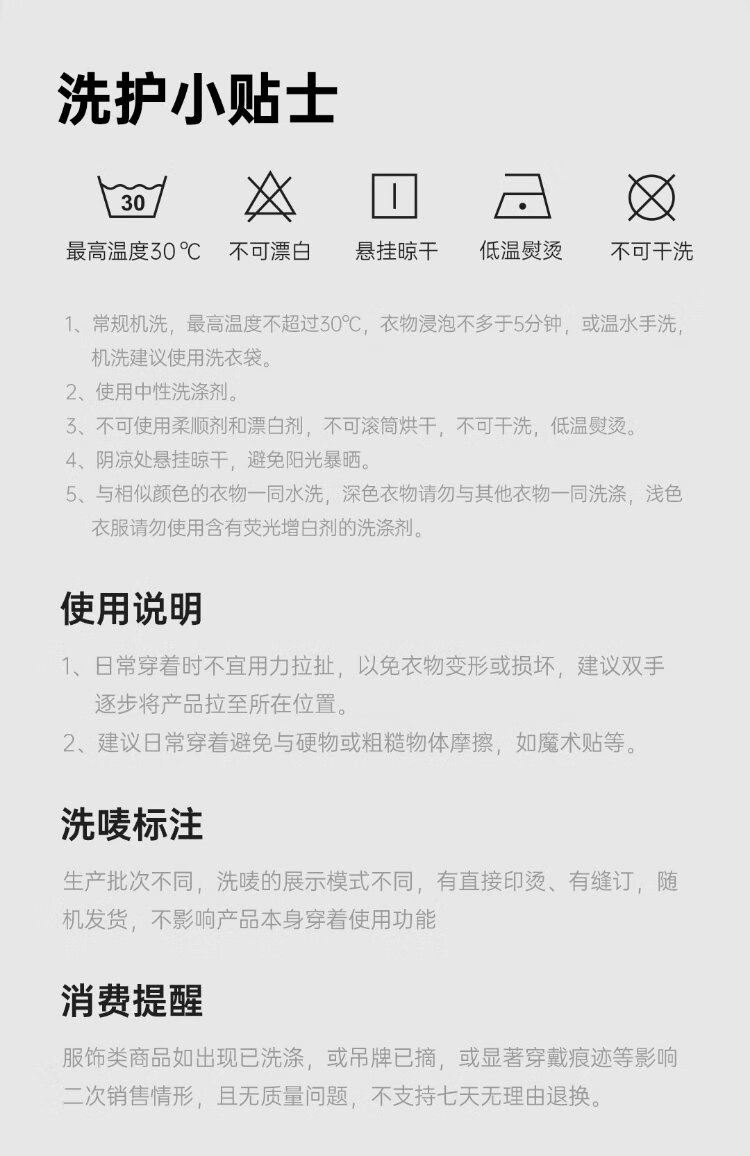 洗护小贴士

30

最高温度30℃　不可漂白　悬挂晾干　低温熨烫　不可干洗

1、常规机洗，最高温度不超过30℃，衣物浸泡不多于5分钟，或温水手洗，机洗建议使用洗衣袋。
2、使用中性洗涤剂。
3、不可使用柔顺剂和漂白剂，不可滚筒烘干，不可干洗，低温熨烫。
4、阴凉处悬挂晾干，避免阳光暴晒。
5、与相似颜色的衣物一同水洗，深色衣物请勿与其他衣物一同洗涤，浅色衣服请勿使用含有荧光增白剂的洗涤剂。

使用说明

1、日常穿着时不宜用力拉扯，以免衣物变形或损坏，建议双手逐步将产品拉至所在位置。
2、建议日常穿着避免与硬物或粗糙物体摩擦，如魔术贴等。

洗唛标注

生产批次不同，洗唛的展示模式不同，有直接印烫、有缝订，随机发货，不影响产品本身穿着使用功能

消费提醒

服饰类商品如出现已洗涤，或吊牌已摘，或显著穿戴痕迹等影响二次销售情形，且无质量问题，不支持七天无理由退换。